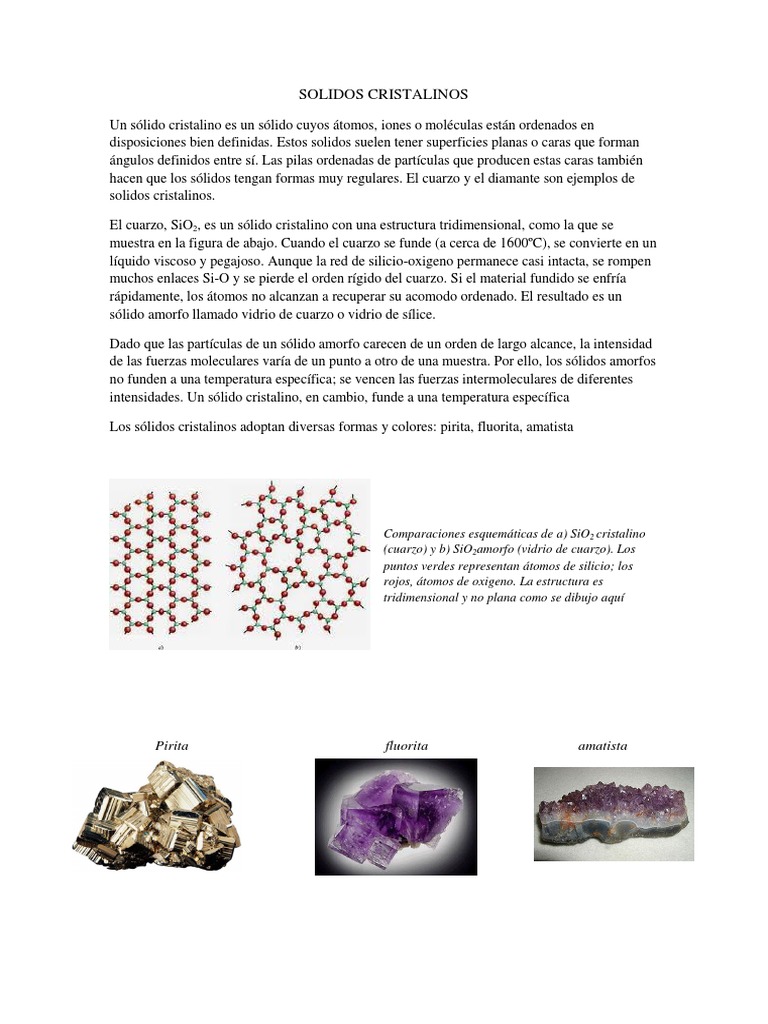 SOLIDOS CRISTALINOS

Un sólido cristalino es un sólido cuyos átomos, iones o moléculas están ordenados en disposiciones bien definidas. Estos solidos suelen tener superficies planas o caras que forman ángulos definidos entre sí. Las pilas ordenadas de partículas que producen estas caras también hacen que los sólidos tengan formas muy regulares. El cuarzo y el diamante son ejemplos de solidos cristalinos.

El cuarzo, $SiO_2$, es un sólido cristalino con una estructura tridimensional, como la que se muestra en la figura de abajo. Cuando el cuarzo se funde (a cerca de 1600ºC), se convierte en un líquido viscoso y pegajoso. Aunque la red de silicio-oxigeno permanece casi intacta, se rompen muchos enlaces Si-O y se pierde el orden rígido del cuarzo. Si el material fundido se enfría rápidamente, los átomos no alcanzan a recuperar su acomodo ordenado. El resultado es un sólido amorfo llamado vidrio de cuarzo o vidrio de sílice.

Dado que las partículas de un sólido amorfo carecen de un orden de largo alcance, la intensidad de las fuerzas moleculares varía de un punto a otro de una muestra. Por ello, los sólidos amorfos no funden a una temperatura específica; se vencen las fuerzas intermoleculares de diferentes intensidades. Un sólido cristalino, en cambio, funde a una temperatura específica

Los sólidos cristalinos adoptan diversas formas y colores: pirita, fluorita, amatista

a) b)

Comparaciones esquemáticas de a) $SiO_2$ cristalino (cuarzo) y b) $SiO_2$amorfo (vidrio de cuarzo). Los puntos verdes representan átomos de silicio; los rojos, átomos de oxigeno. La estructura es tridimensional y no plana como se dibujo aquí

Pirita

fluorita

amatista